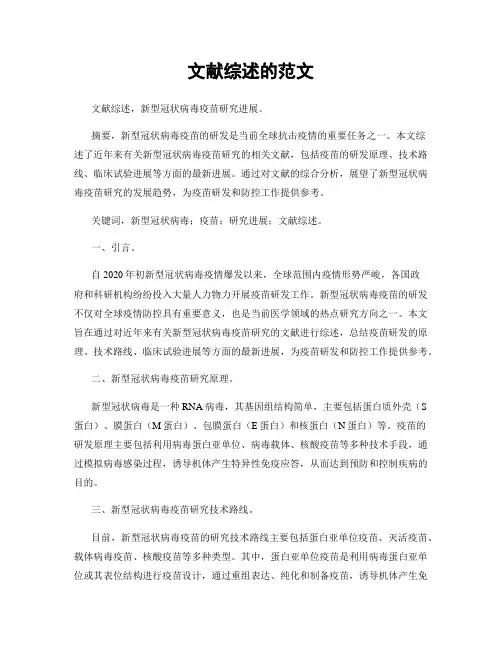 文献综述的范文

文献综述，新型冠状病毒疫苗研究进展。

摘要，新型冠状病毒疫苗的研发是当前全球抗击疫情的重要任务之一。本文综述了近年来有关新型冠状病毒疫苗研究的相关文献，包括疫苗的研发原理、技术路线、临床试验进展等方面的最新进展。通过对文献的综合分析，展望了新型冠状病毒疫苗研究的发展趋势，为疫苗研发和防控工作提供参考。

关键词，新型冠状病毒；疫苗；研究进展；文献综述。

一、引言。

自2020年初新型冠状病毒疫情爆发以来，全球范围内疫情形势严峻，各国政府和科研机构纷纷投入大量人力物力开展疫苗研发工作。新型冠状病毒疫苗的研发不仅对全球疫情防控具有重要意义，也是当前医学领域的热点研究方向之一。本文旨在通过对近年来有关新型冠状病毒疫苗研究的文献进行综述，总结疫苗研发的原理、技术路线、临床试验进展等方面的最新进展，为疫苗研发和防控工作提供参考。

二、新型冠状病毒疫苗研究原理。

新型冠状病毒是一种RNA病毒，其基因组结构简单，主要包括蛋白质外壳（S蛋白）、膜蛋白（M蛋白）、包膜蛋白（E蛋白）和核蛋白（N蛋白）等。疫苗的研发原理主要包括利用病毒蛋白亚单位、病毒载体、核酸疫苗等多种技术手段，通过模拟病毒感染过程，诱导机体产生特异性免疫应答，从而达到预防和控制疾病的目的。

三、新型冠状病毒疫苗研究技术路线。

目前，新型冠状病毒疫苗的研究技术路线主要包括蛋白亚单位疫苗、灭活疫苗、载体病毒疫苗、核酸疫苗等多种类型。其中，蛋白亚单位疫苗是利用病毒蛋白亚单位或其表位结构进行疫苗设计，通过重组表达、纯化和制备疫苗，诱导机体产生免